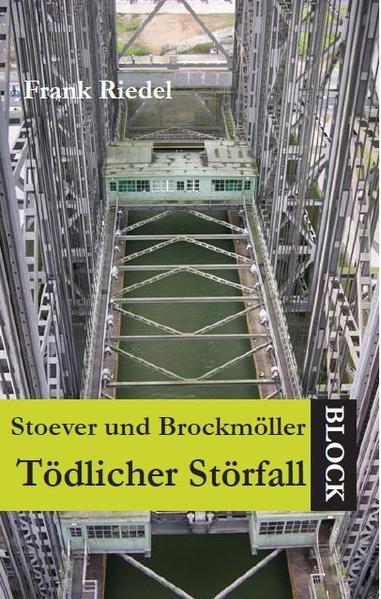 Frank Riedel

Stoever und Brockmöller

Tödlicher Störfall

BLOCK